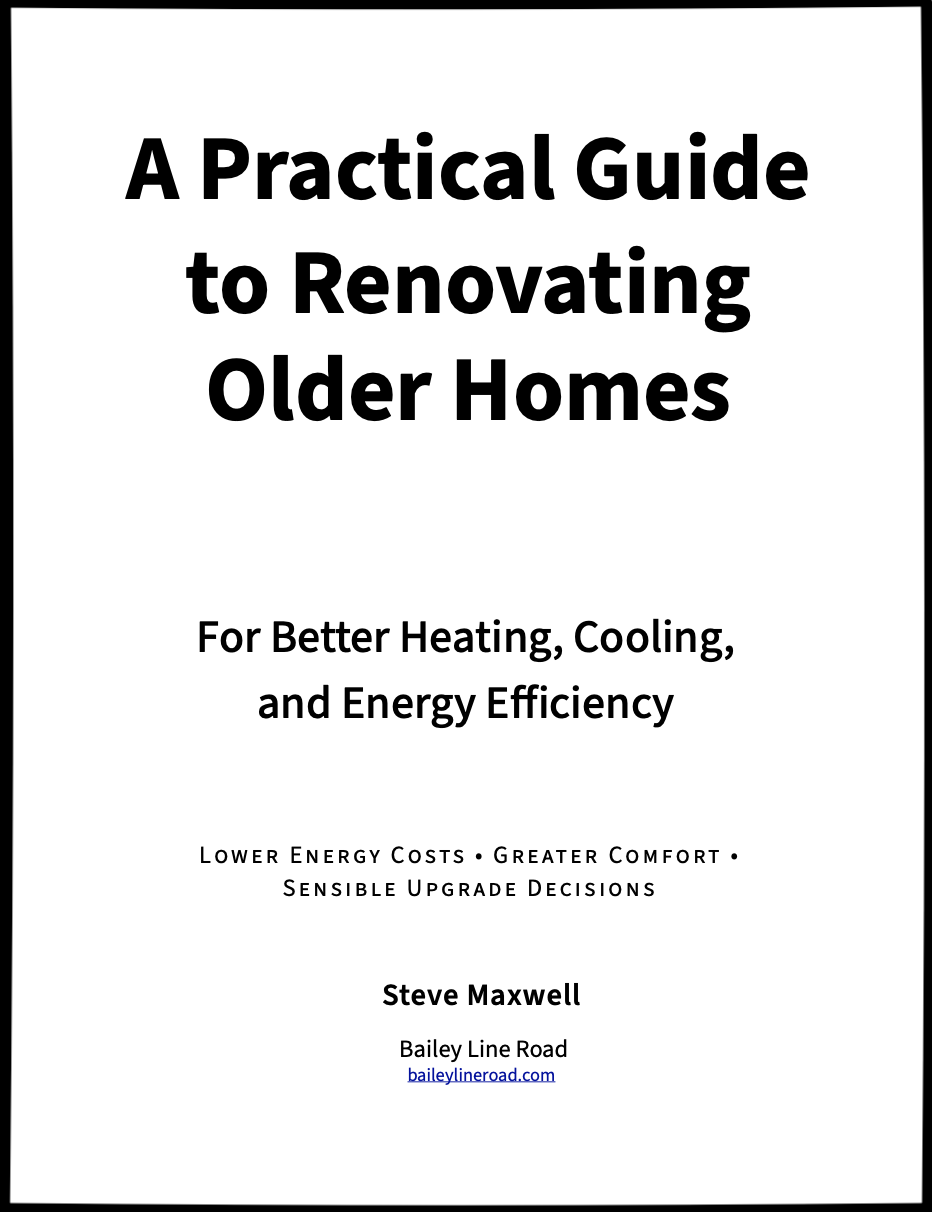 A Practical Guide to Renovating Older Homes

For Better Heating, Cooling, and Energy Efficiency

Lower Energy Costs • Greater Comfort • Sensible Upgrade Decisions

Steve Maxwell

Bailey Line Road
baileylineroad.com